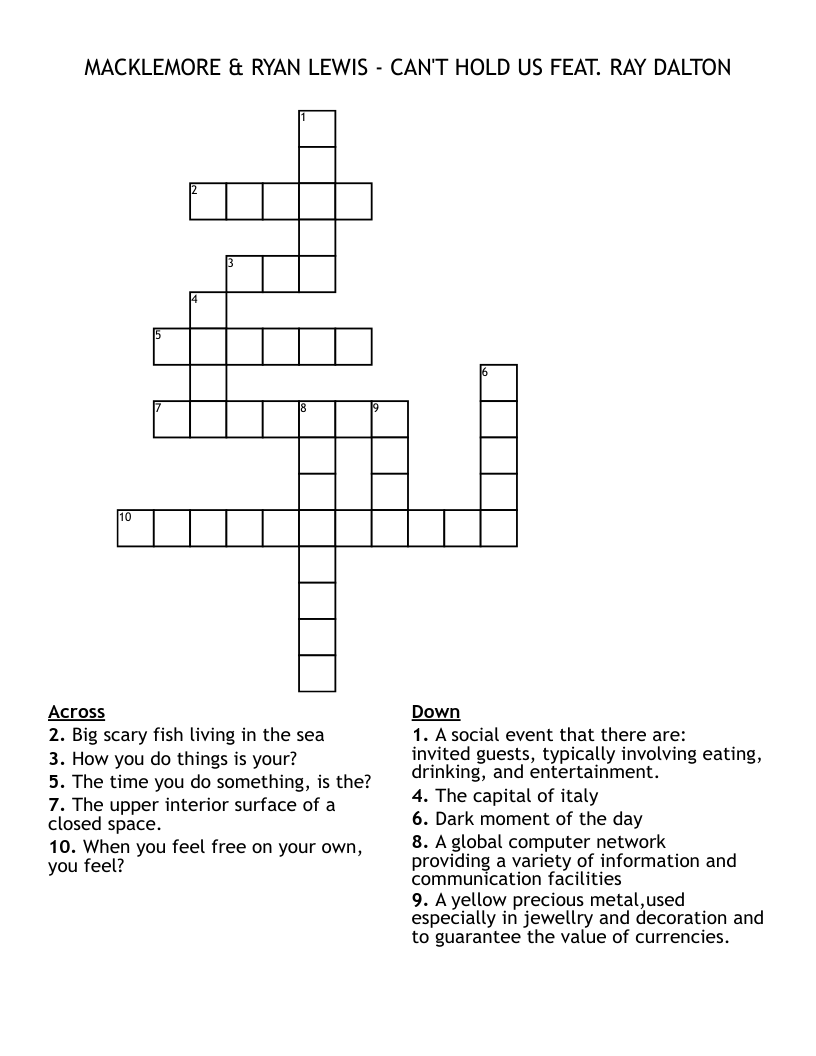 MACKLEMORE & RYAN LEWIS - CAN'T HOLD US FEAT. RAY DALTON

1
2
3
4
5
6
7
8
9
10

Across
2. Big scary fish living in the sea
3. How you do things is your?
5. The time you do something, is the?
7. The upper interior surface of a closed space.
10. When you feel free on your own, you feel?

Down
1. A social event that there are: invited guests, typically involving eating, drinking, and entertainment.
4. The capital of italy
6. Dark moment of the day
8. A global computer network providing a variety of information and communication facilities
9. A yellow precious metal,used especially in jewellry and decoration and to guarantee the value of currencies.